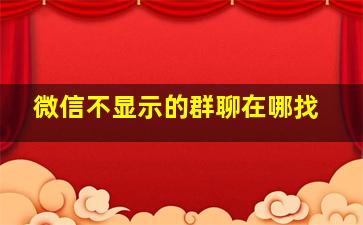 微信不显示的群聊在哪找